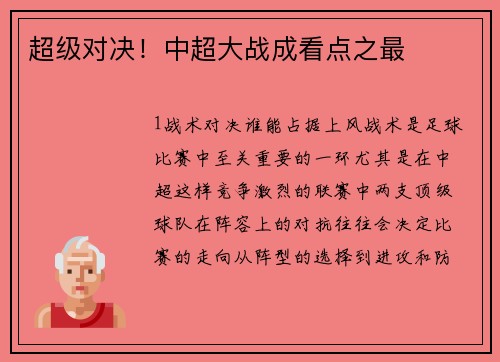 超级对决！中超大战成看点之最

1战术对决谁能占据上风战术是足球比赛中至关重要的一环尤其是在中超这样竞争激烈的联赛中两支顶级球队在阵容上的对抗往往会决定比赛的走向从阵型的选择到进攻和防